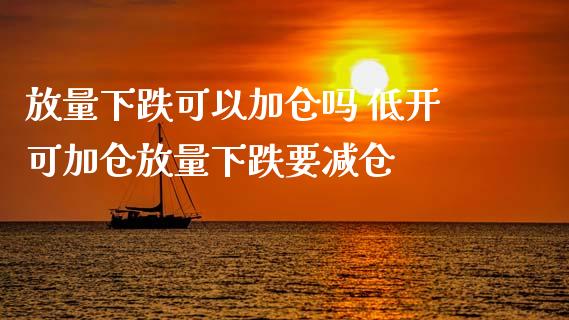 放量下跌可以加仓吗 低开可加仓放量下跌要减仓